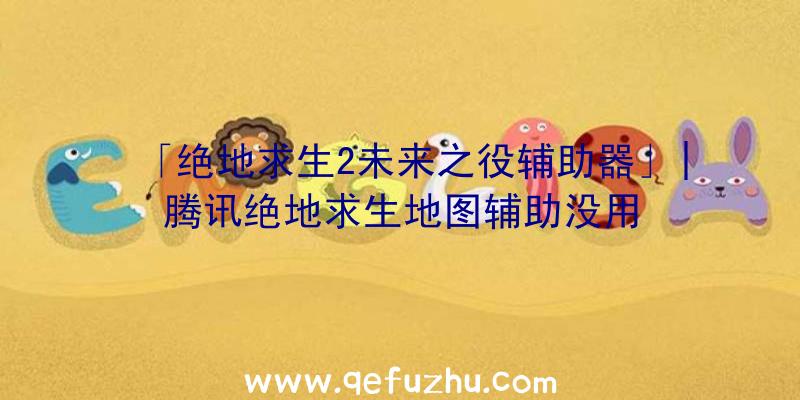 「绝地求生2未来之役辅助器」|腾讯绝地求生地图辅助没用

www.qefuzhu.com